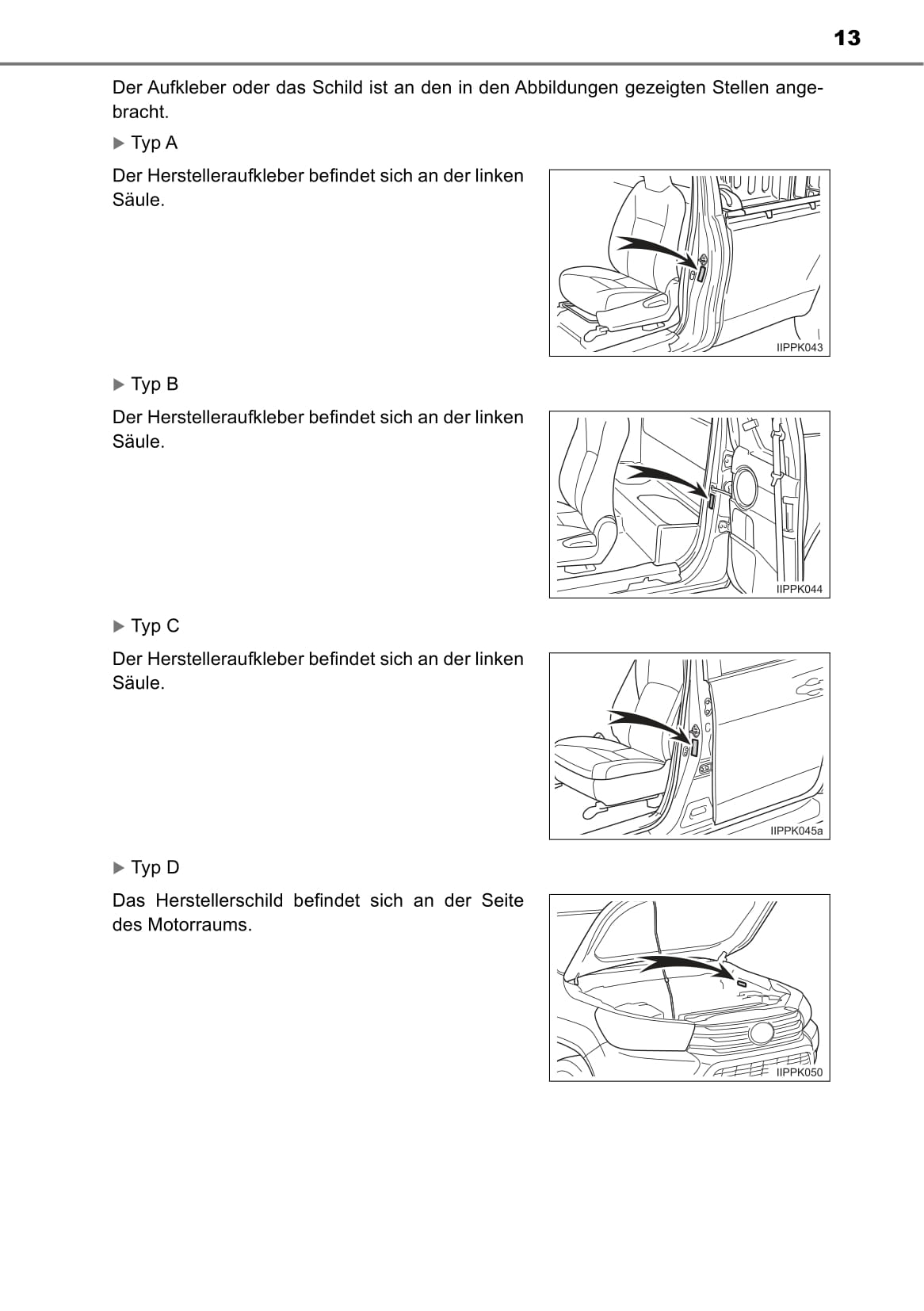 13

Der Aufkleber oder das Schild ist an den in den Abbildungen gezeigten Stellen angebracht.

▶ Typ A

Der Herstelleraufkleber befindet sich an der linken Säule.

IIPPK043

▶ Typ B

Der Herstelleraufkleber befindet sich an der linken Säule.

IIPPK044

▶ Typ C

Der Herstelleraufkleber befindet sich an der linken Säule.

IIPPK045a

▶ Typ D

Das Herstellerschild befindet sich an der Seite des Motorraums.

IIPPK050